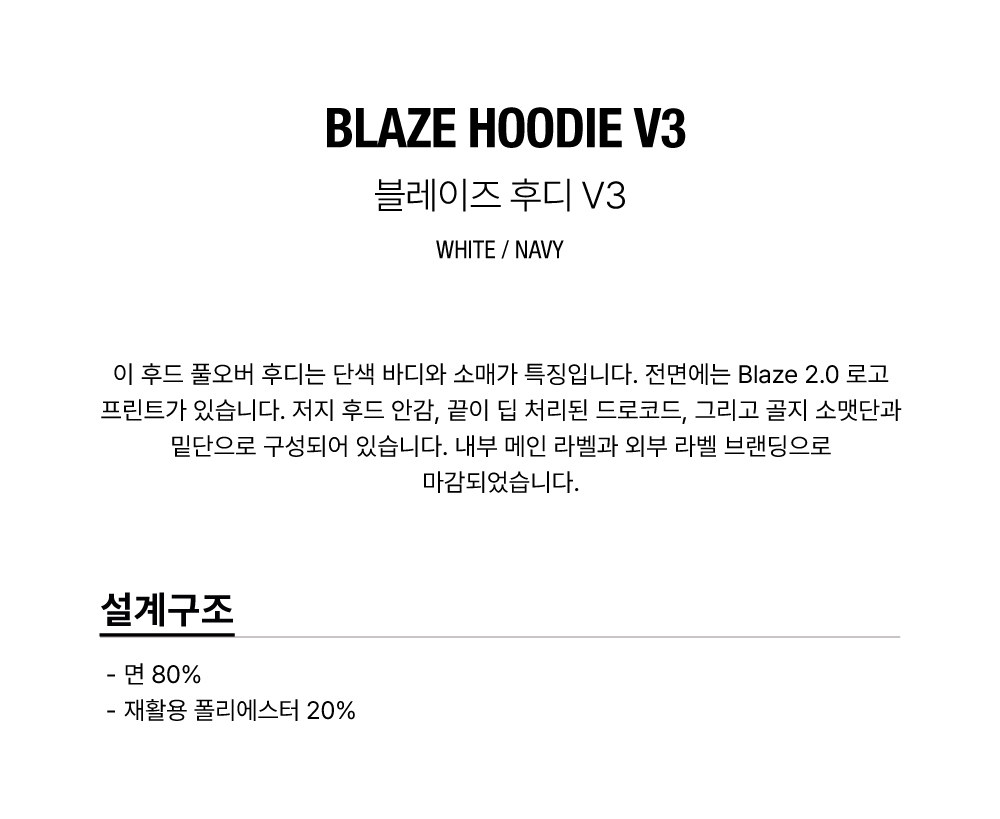 BLAZE HOODIE V3

블레이즈 후디 V3

WHITE / NAVY

이 후드 풀오버 후디는 단색 바디와 소매가 특징입니다. 전면에는 Blaze 2.0 로고 프린트가 있습니다. 저지 후드 안감, 끝이 딥 처리된 드로코드, 그리고 골지 소맷단과 밑단으로 구성되어 있습니다. 내부 메인 라벨과 외부 라벨 브랜딩으로 마감되었습니다.

설계구조

- 면 80%
- 재활용 폴리에스터 20%